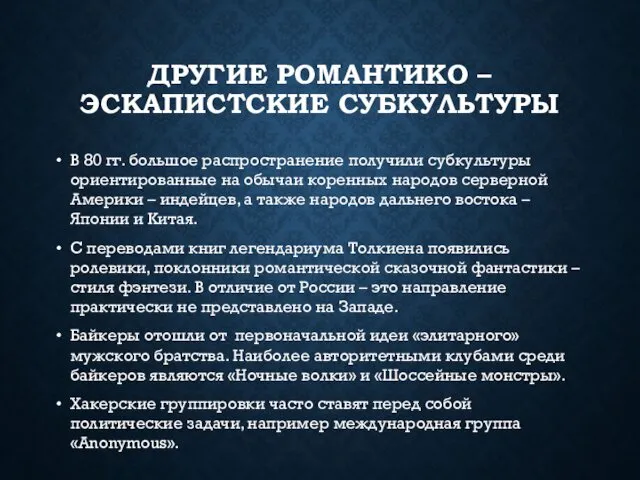 ДРУГИЕ РОМАНТИКО – ЭСКАПИСТСКИЕ СУБКУЛЬТУРЫ

• В 80 гг. большое распространение получили субкультуры ориентированные на обычаи коренных народов серверной Америки – индейцев, а также народов дальнего востока – Японии и Китая.

• С переводами книг легендариума Толкиена появились ролевики, поклонники романтической сказочной фантастики – стиля фэнтези. В отличие от России – это направление практически не представлено на Западе.

• Байкеры отошли от первоначальной идеи «элитарного» мужского братства. Наиболее авторитетными клубами среди байкеров являются «Ночные волки» и «Шоссейные монстры».

• Хакерские группировки часто ставят перед собой политические задачи, например международная группа «Anonymous».